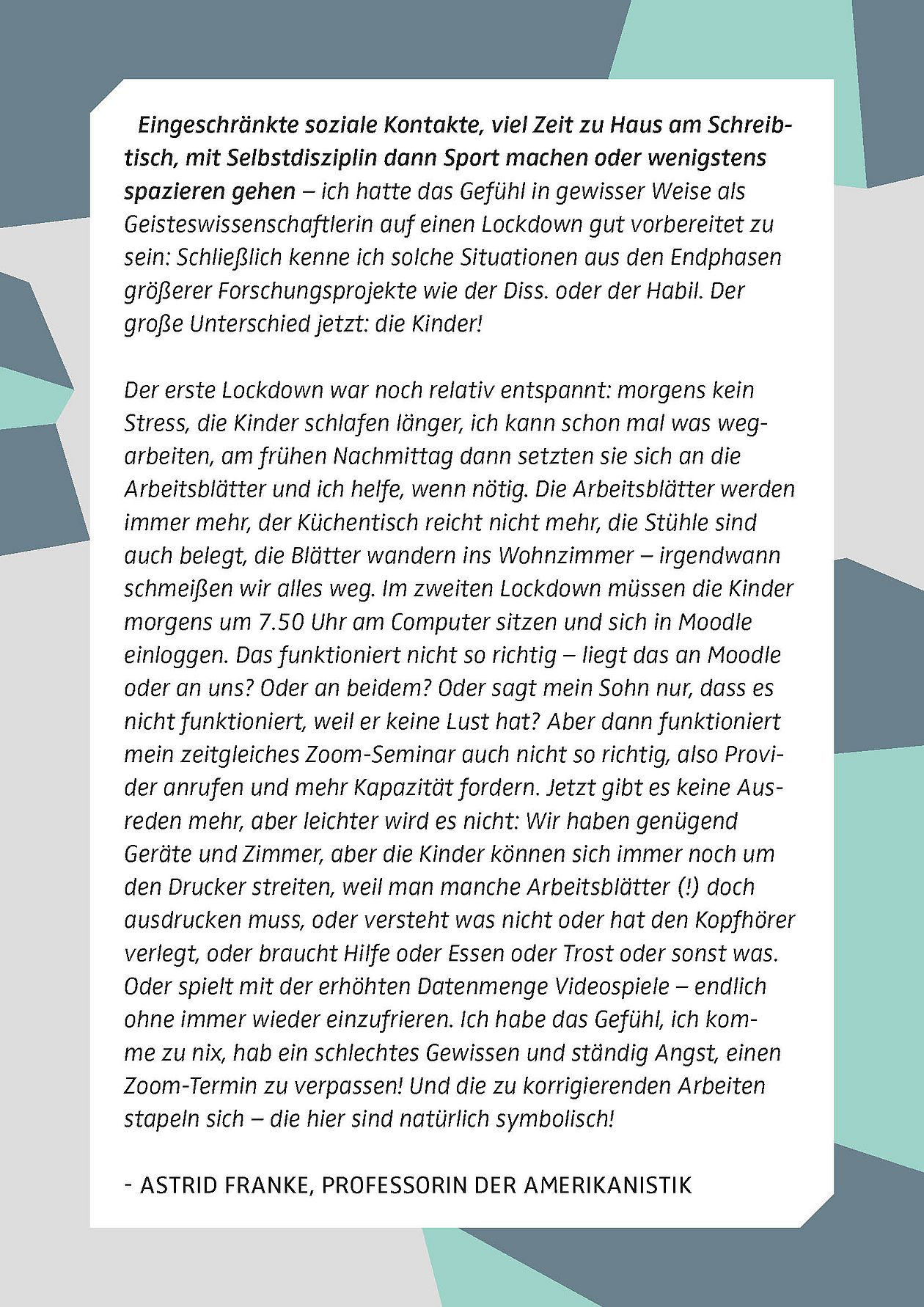 Eingeschränkte soziale Kontakte, viel Zeit zu Haus am Schreibtisch, mit Selbstdisziplin dann Sport machen oder wenigstens spazieren gehen – ich hatte das Gefühl in gewisser Weise als Geisteswissenschaftlerin auf einen Lockdown gut vorbereitet zu sein: Schließlich kenne ich solche Situationen aus den Endphasen größerer Forschungsprojekte wie der Diss. oder der Habil. Der große Unterschied jetzt: die Kinder!

Der erste Lockdown war noch relativ entspannt: morgens kein Stress, die Kinder schlafen länger, ich kann schon mal was wegarbeiten, am frühen Nachmittag dann setzten sie sich an die Arbeitsblätter und ich helfe, wenn nötig. Die Arbeitsblätter werden immer mehr, der Küchentisch reicht nicht mehr, die Stühle sind auch belegt, die Blätter wandern ins Wohnzimmer – irgendwann schmeißen wir alles weg. Im zweiten Lockdown müssen die Kinder morgens um 7.50 Uhr am Computer sitzen und sich in Moodle einloggen. Das funktioniert nicht so richtig – liegt das an Moodle oder an uns? Oder an beidem? Oder sagt mein Sohn nur, dass es nicht funktioniert, weil er keine Lust hat? Aber dann funktioniert mein zeitgleiches Zoom-Seminar auch nicht so richtig, also Provider anrufen und mehr Kapazität fordern. Jetzt gibt es keine Ausreden mehr, aber leichter wird es nicht: Wir haben genügend Geräte und Zimmer, aber die Kinder können sich immer noch um den Drucker streiten, weil man manche Arbeitsblätter (!) doch ausdrucken muss, oder versteht was nicht oder hat den Kopfhörer verlegt, oder braucht Hilfe oder Essen oder Trost oder sonst was. Oder spielt mit der erhöhten Datenmenge Videospiele – endlich ohne immer wieder einzufrieren. Ich habe das Gefühl, ich komme zu nix, hab ein schlechtes Gewissen und ständig Angst, einen Zoom-Termin zu verpassen! Und die zu korrigierenden Arbeiten stapeln sich – die hier sind natürlich symbolisch!

- ASTRID FRANKE, PROFESSORIN DER AMERIKANISTIK